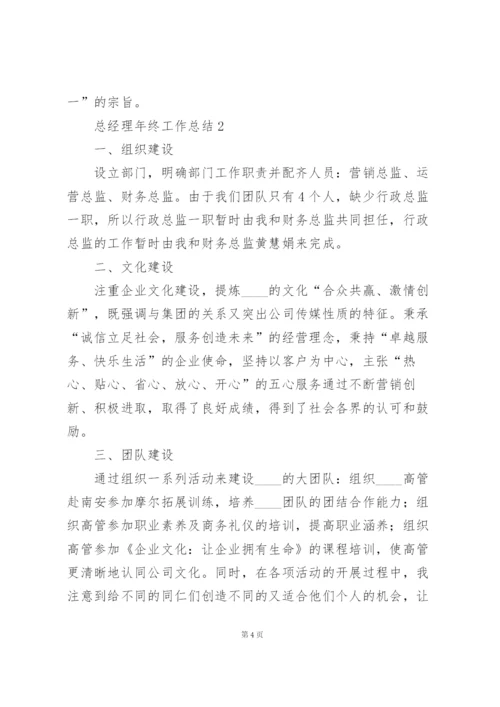 一”的宗旨。

总经理年终工作总结2

一、组织建设

设立部门，明确部门工作职责并配齐人员：营销总监、运营总监、财务总监。由于我们团队只有4个人，缺少行政总监一职，所以行政总监一职暂时由我和财务总监共同担任，行政总监的工作暂时由我和财务总监黄慧娟来完成。

二、文化建设

注重企业文化建设，提炼____的文化“合众共赢、激情创新”，既强调与集团的关系又突出公司传媒性质的特征。秉承“诚信立足社会，服务创造未来”的经营理念，秉持“卓越服务、快乐生活”的企业使命，坚持以客户为中心，主张“热心、贴心、省心、放心、开心”的五心服务通过不断营销创新、积极进取，取得了良好成绩，得到了社会各界的认可和鼓励。

三、团队建设

通过组织一系列活动来建设____的大团队：组织____高管赴南安参加摩尔拓展训练，培养____团队的团结合作能力；组织高管参加职业素养及商务礼仪的培训，提高职业涵养；组织高管参加《企业文化：让企业拥有生命》的课程培训，使高管更清晰地认同公司文化。同时，在各项活动的开展过程中，我注意到给不同的同仁们创造不同的又适合他们个人的机会，让

第4页